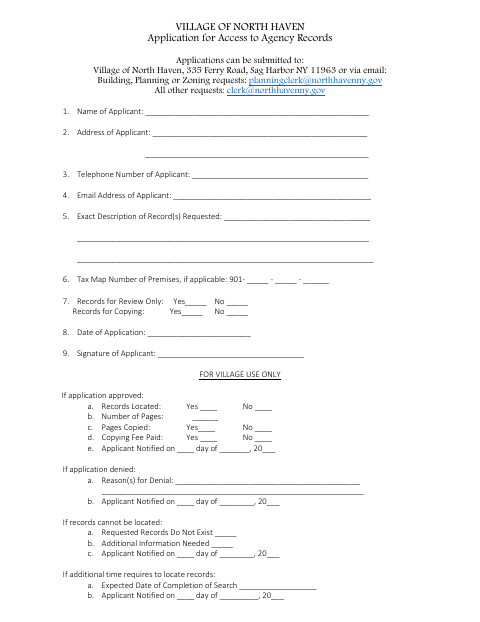 VILLAGE OF NORTH HAVEN
Application for Access to Agency Records

Applications can be submitted to:
Village of North Haven, 335 Ferry Road, Sag Harbor NY 11963 or via email:
Building, Planning or Zoning requests: planningclerk@northhavenny.gov
All other requests: clerk@northhavenny.gov

1. Name of Applicant: ____

2. Address of Applicant: ____

____

3. Telephone Number of Applicant: ____

4. Email Address of Applicant: ____

5. Exact Description of Record(s) Requested: ____

____

____

6. Tax Map Number of Premises, if applicable: 901- ____ - ____ - ____

7. Records for Review Only: Yes____ No ____
Records for Copying: Yes____ No ____

8. Date of Application: ____

9. Signature of Applicant: ____

FOR VILLAGE USE ONLY

If application approved:
a. Records Located: Yes ____ No ____
b. Number of Pages: ____
c. Pages Copied: Yes____ No ____
d. Copying Fee Paid: Yes____ No ____
e. Applicant Notified on ____ day of ____, 20____

If application denied:
a. Reason(s) for Denial: ____
____
b. Applicant Notified on ____ day of ____, 20____

If records cannot be located:
a. Requested Records Do Not Exist ____
b. Additional Information Needed ____
c. Applicant Notified on ____ day of ____, 20____

If additional time requires to locate records:
a. Expected Date of Completion of Search ____
b. Applicant Notified on ____ day of ____, 20____